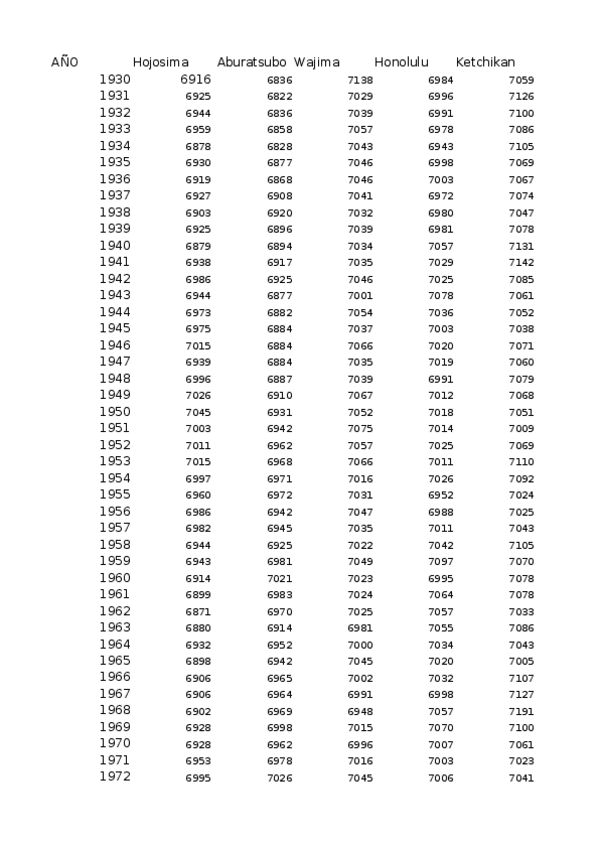 | AÑ0 | Hojosima | Aburatsubo | Wajima | Honolulu | Ketchikan |
|---|---|---|---|---|---|
| 1930 | 6916 | 6836 | 7138 | 6984 | 7059 |
| 1931 | 6925 | 6822 | 7029 | 6996 | 7126 |
| 1932 | 6944 | 6836 | 7039 | 6991 | 7100 |
| 1933 | 6959 | 6858 | 7057 | 6978 | 7086 |
| 1934 | 6878 | 6828 | 7043 | 6943 | 7105 |
| 1935 | 6930 | 6877 | 7046 | 6998 | 7069 |
| 1936 | 6919 | 6868 | 7046 | 7003 | 7067 |
| 1937 | 6927 | 6908 | 7041 | 6972 | 7074 |
| 1938 | 6903 | 6920 | 7032 | 6980 | 7047 |
| 1939 | 6925 | 6896 | 7039 | 6981 | 7078 |
| 1940 | 6879 | 6894 | 7034 | 7057 | 7131 |
| 1941 | 6938 | 6917 | 7035 | 7029 | 7142 |
| 1942 | 6986 | 6925 | 7046 | 7025 | 7085 |
| 1943 | 6944 | 6877 | 7001 | 7078 | 7061 |
| 1944 | 6973 | 6882 | 7054 | 7036 | 7052 |
| 1945 | 6975 | 6884 | 7037 | 7003 | 7038 |
| 1946 | 7015 | 6884 | 7066 | 7020 | 7071 |
| 1947 | 6939 | 6884 | 7035 | 7019 | 7060 |
| 1948 | 6996 | 6887 | 7039 | 6991 | 7079 |
| 1949 | 7026 | 6910 | 7067 | 7012 | 7068 |
| 1950 | 7045 | 6931 | 7052 | 7018 | 7051 |
| 1951 | 7003 | 6942 | 7075 | 7014 | 7009 |
| 1952 | 7011 | 6962 | 7057 | 7025 | 7069 |
| 1953 | 7015 | 6968 | 7066 | 7011 | 7110 |
| 1954 | 6997 | 6971 | 7016 | 7026 | 7092 |
| 1955 | 6960 | 6972 | 7031 | 6952 | 7024 |
| 1956 | 6986 | 6942 | 7047 | 6988 | 7025 |
| 1957 | 6982 | 6945 | 7035 | 7011 | 7043 |
| 1958 | 6944 | 6925 | 7022 | 7042 | 7105 |
| 1959 | 6943 | 6981 | 7049 | 7097 | 7070 |
| 1960 | 6914 | 7021 | 7023 | 6995 | 7078 |
| 1961 | 6899 | 6983 | 7024 | 7064 | 7078 |
| 1962 | 6871 | 6970 | 7025 | 7057 | 7033 |
| 1963 | 6880 | 6914 | 6981 | 7055 | 7086 |
| 1964 | 6932 | 6952 | 7000 | 7034 | 7043 |
| 1965 | 6898 | 6942 | 7045 | 7020 | 7005 |
| 1966 | 6906 | 6965 | 7002 | 7032 | 7107 |
| 1967 | 6906 | 6964 | 6991 | 6998 | 7127 |
| 1968 | 6902 | 6969 | 6948 | 7057 | 7191 |
| 1969 | 6928 | 6998 | 7015 | 7070 | 7100 |
| 1970 | 6928 | 6962 | 6996 | 7007 | 7061 |
| 1971 | 6953 | 6978 | 7016 | 7003 | 7023 |
| 1972 | 6995 | 7026 | 7045 | 7006 | 7041 |